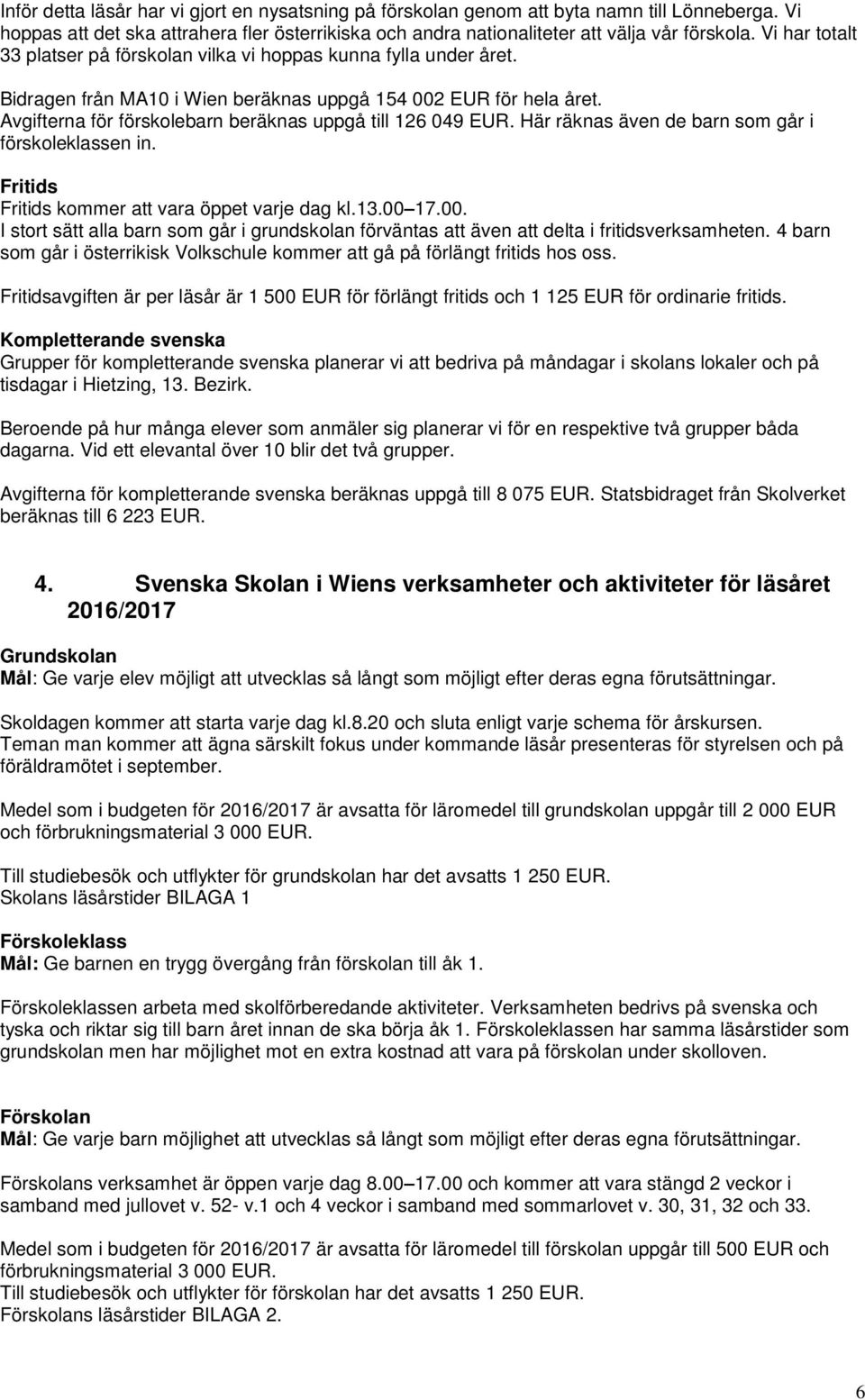 Inför detta läsår har vi gjort en nysatsning på förskolan genom att byta namn till Lönneberga. Vi hoppas att det ska attrahera fler österrikiska och andra nationaliteter att välja vår förskola. Vi har totalt 33 platser på förskolan vilka vi hoppas kunna fylla under året.

Bidragen från MA10 i Wien beräknas uppgå 154 002 EUR för hela året.
Avgifterna för förskolebarn beräknas uppgå till 126 049 EUR. Här räknas även de barn som går i förskoleklassen in.

Fritids
Fritids kommer att vara öppet varje dag kl.13.00 17.00.
I stort sätt alla barn som går i grundskolan förväntas att även att delta i fritidsverksamheten. 4 barn som går i österrikisk Volkschule kommer att gå på förlängt fritids hos oss.

Fritidsavgiften är per läsår är 1 500 EUR för förlängt fritids och 1 125 EUR för ordinarie fritids.

Kompletterande svenska
Grupper för kompletterande svenska planerar vi att bedriva på måndagar i skolans lokaler och på tisdagar i Hietzing, 13. Bezirk.

Beroende på hur många elever som anmäler sig planerar vi för en respektive två grupper båda dagarna. Vid ett elevantal över 10 blir det två grupper.

Avgifterna för kompletterande svenska beräknas uppgå till 8 075 EUR. Statsbidraget från Skolverket beräknas till 6 223 EUR.

4. Svenska Skolan i Wiens verksamheter och aktiviteter för läsåret 2016/2017

Grundskolan
Mål: Ge varje elev möjligt att utvecklas så långt som möjligt efter deras egna förutsättningar.

Skoldagen kommer att starta varje dag kl.8.20 och sluta enligt varje schema för årskursen.
Teman man kommer att ägna särskilt fokus under kommande läsår presenteras för styrelsen och på föräldramötet i september.

Medel som i budgeten för 2016/2017 är avsatta för läromedel till grundskolan uppgår till 2 000 EUR och förbrukningsmaterial 3 000 EUR.

Till studiebesök och utflykter för grundskolan har det avsatts 1 250 EUR.
Skolans läsårstider BILAGA 1

Förskoleklass
Mål: Ge barnen en trygg övergång från förskolan till åk 1.

Förskoleklassen arbeta med skolförberedande aktiviteter. Verksamheten bedrivs på svenska och tyska och riktar sig till barn året innan de ska börja åk 1. Förskoleklassen har samma läsårstider som grundskolan men har möjlighet mot en extra kostnad att vara på förskolan under skolloven.

Förskolan
Mål: Ge varje barn möjlighet att utvecklas så långt som möjligt efter deras egna förutsättningar.

Förskolans verksamhet är öppen varje dag 8.00 17.00 och kommer att vara stängd 2 veckor i samband med jullovet v. 52- v.1 och 4 veckor i samband med sommarlovet v. 30, 31, 32 och 33.

Medel som i budgeten för 2016/2017 är avsatta för läromedel till förskolan uppgår till 500 EUR och förbrukningsmaterial 3 000 EUR.
Till studiebesök och utflykter för förskolan har det avsatts 1 250 EUR.
Förskolans läsårstider BILAGA 2.

6